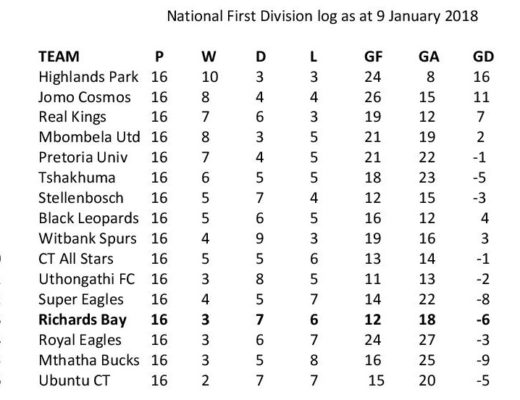 National First Division log as at 9 January 2018

| TEAM | P | W | D | L | GF | GA | GD |
|---|---|---|---|---|---|---|---|
| Highlands Park | 16 | 10 | 3 | 3 | 24 | 8 | 16 |
| Jomo Cosmos | 16 | 8 | 4 | 4 | 26 | 15 | 11 |
| Real Kings | 16 | 7 | 6 | 3 | 19 | 12 | 7 |
| Mbombela Utd | 16 | 8 | 3 | 5 | 21 | 19 | 2 |
| Pretoria Univ | 16 | 7 | 4 | 5 | 21 | 22 | -1 |
| Tshakhuma | 16 | 6 | 5 | 5 | 18 | 23 | -5 |
| Stellenbosch | 16 | 5 | 7 | 4 | 12 | 15 | -3 |
| Black Leopards | 16 | 5 | 6 | 5 | 16 | 12 | 4 |
| Witbank Spurs | 16 | 4 | 9 | 3 | 19 | 16 | 3 |
| CT All Stars | 16 | 5 | 5 | 6 | 13 | 14 | -1 |
| Uthongathi FC | 16 | 3 | 8 | 5 | 11 | 13 | -2 |
| Super Eagles | 16 | 4 | 5 | 7 | 14 | 22 | -8 |
| Richards Bay | 16 | 3 | 7 | 6 | 12 | 18 | -6 |
| Royal Eagles | 16 | 3 | 6 | 7 | 24 | 27 | -3 |
| Mthatha Bucks | 16 | 3 | 5 | 8 | 16 | 25 | -9 |
| Ubuntu CT | 16 | 2 | 7 | 7 | 15 | 20 | -5 |